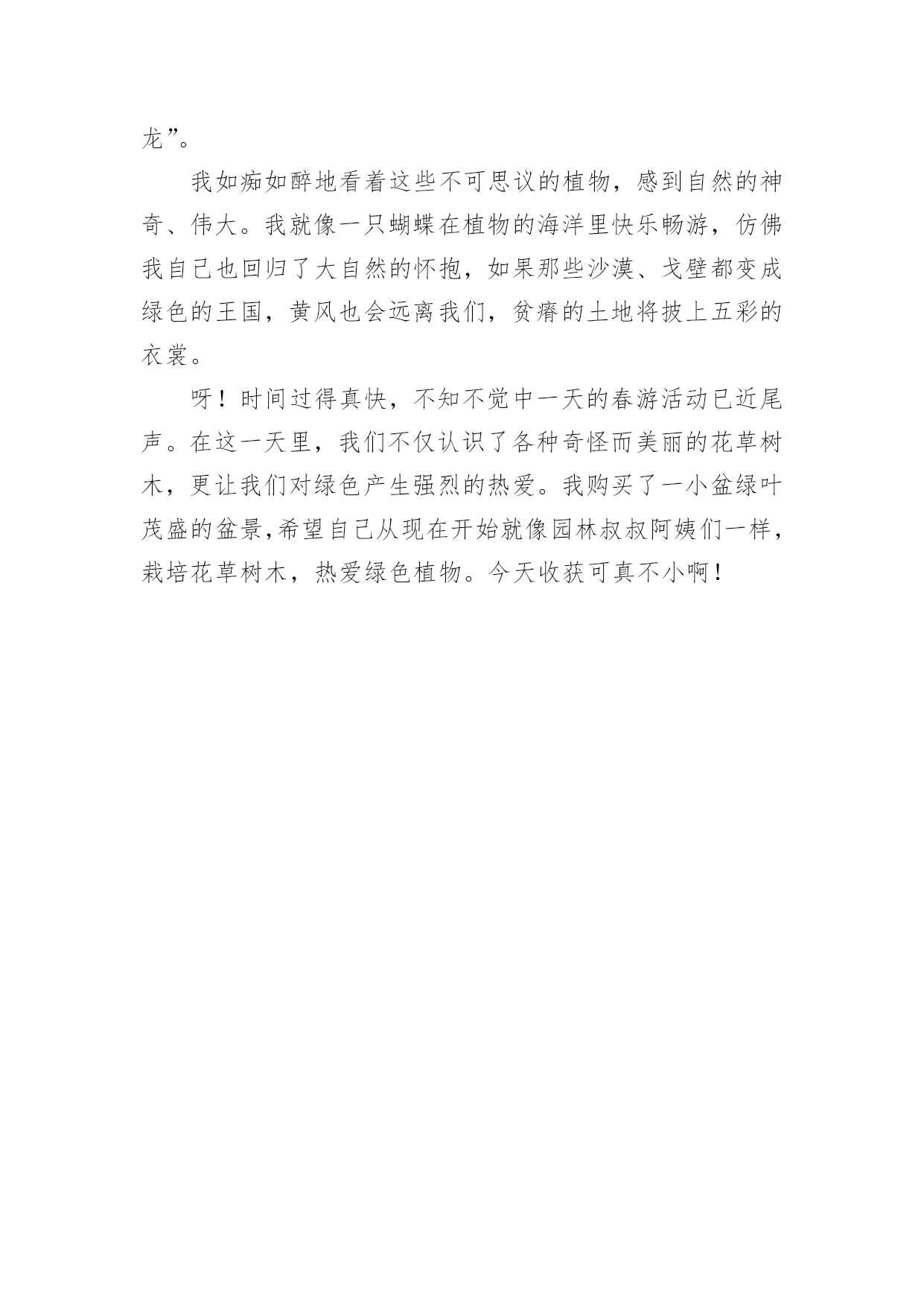 龙”。

我如痴如醉地看着这些不可思议的植物，感到自然的神奇、伟大。我就像一只蝴蝶在植物的海洋里快乐畅游，仿佛我自己也回归了大自然的怀抱，如果那些沙漠、戈壁都变成绿色的王国，黄风也会远离我们，贫瘠的土地将披上五彩的衣裳。

呀！时间过得真快，不知不觉中一天的春游活动已近尾声。在这一天里，我们不仅认识了各种奇怪而美丽的花草树木，更让我们对绿色产生强烈的热爱。我购买了一小盆绿叶茂盛的盆景,希望自己从现在开始就像园林叔叔阿姨们一样，栽培花草树木，热爱绿色植物。今天收获可真不小啊！